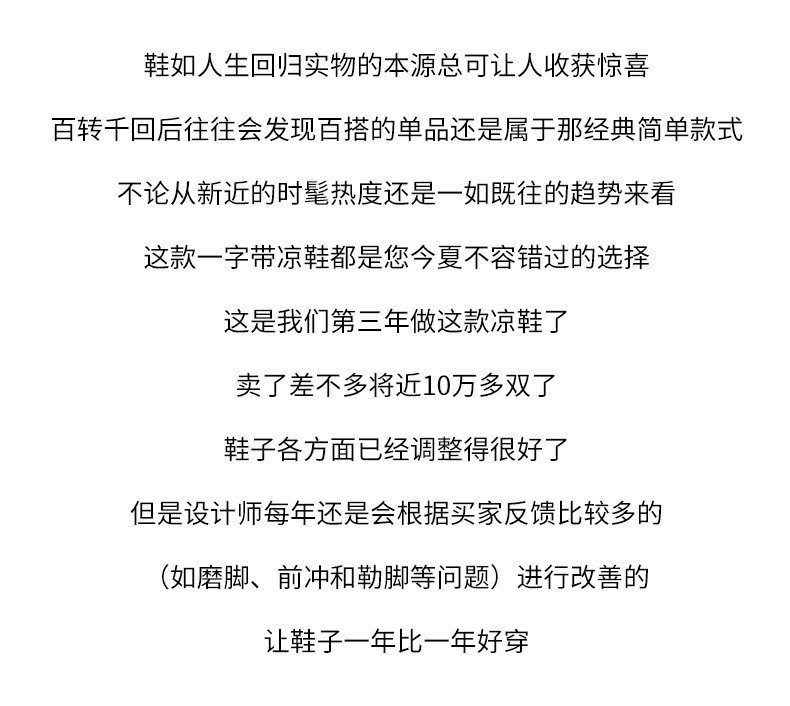 鞋如人生回归实物的本源总可让人收获惊喜

百转千回后往往会发现百搭的单品还是属于那经典简单款式

不论从新近的时髦热度还是一如既往的趋势来看

这款一字带凉鞋都是您今夏不容错过的选择

这是我们第三年做这款凉鞋了

卖了差不多将近10万多双了

鞋子各方面已经调整得很好了

但是设计师每年还是会根据买家反馈比较多的

（如磨脚、前冲和勒脚等问题）进行改善的

让鞋子一年比一年好穿